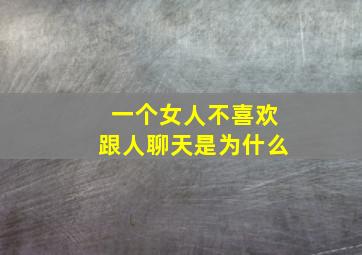 一个女人不喜欢
跟人聊天是为什么